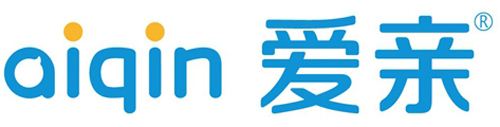 aiqin 爱亲®